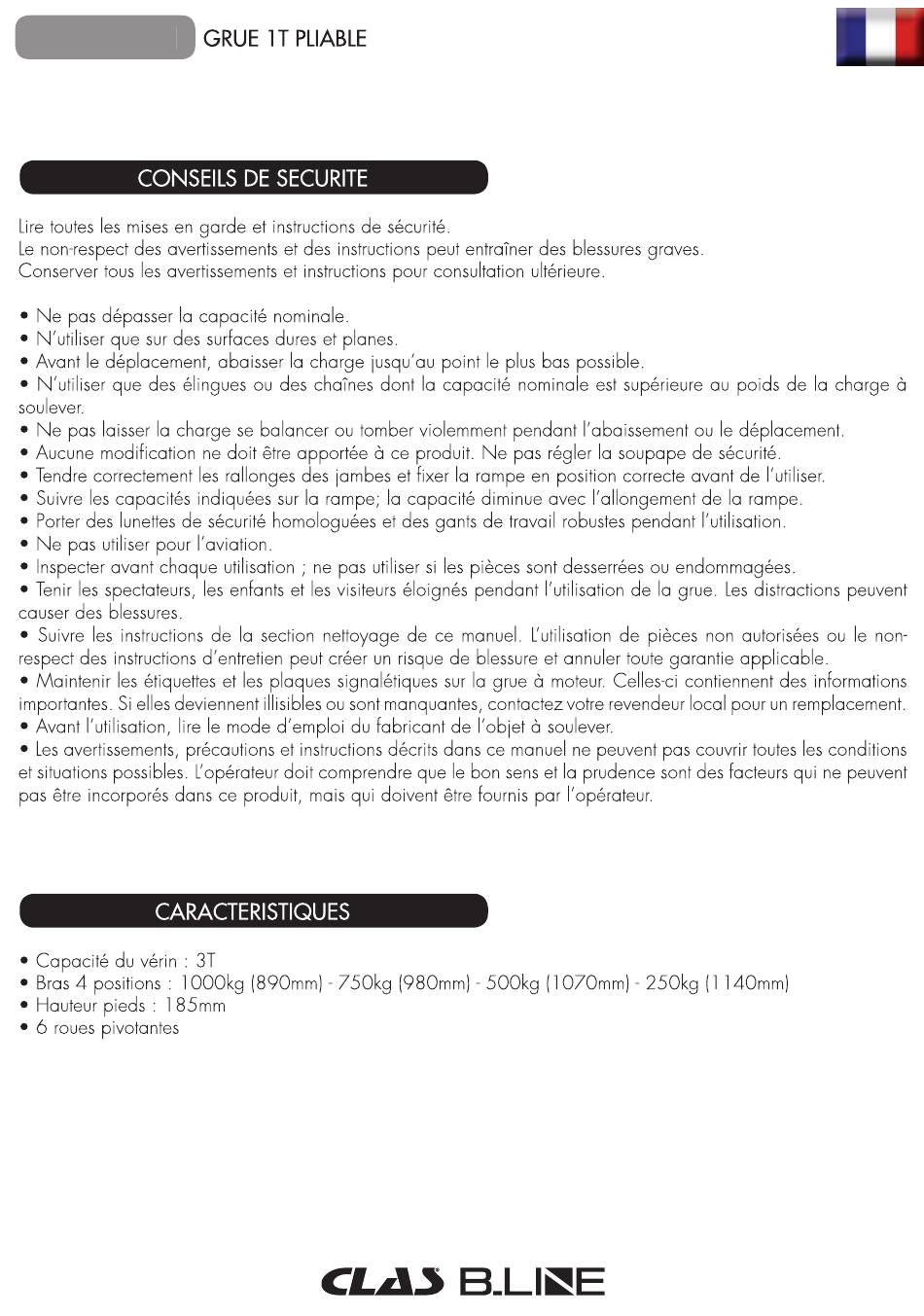 GRUE 1T PLIABLE

CONSEILS DE SECURITE

Lire toutes les mises en garde et instructions de sécurité.
Le non-respect des avertissements et des instructions peut entraîner des blessures graves.
Conserver tous les avertissements et instructions pour consultation ultérieure.

• Ne pas dépasser la capacité nominale.
• N'utiliser que sur des surfaces dures et planes.
• Avant le déplacement, abaisser la charge jusqu'au point le plus bas possible.
• N'utiliser que des élingues ou des chaînes dont la capacité nominale est supérieure au poids de la charge à soulever.
• Ne pas laisser la charge se balancer ou tomber violemment pendant l'abaissement ou le déplacement.
• Aucune modification ne doit être apportée à ce produit. Ne pas régler la soupape de sécurité.
• Tendre correctement les rallonges des jambes et fixer la rampe en position correcte avant de l'utiliser.
• Suivre les capacités indiquées sur la rampe; la capacité diminue avec l'allongement de la rampe.
• Porter des lunettes de sécurité homologuées et des gants de travail robustes pendant l'utilisation.
• Ne pas utiliser pour l'aviation.
• Inspecter avant chaque utilisation ; ne pas utiliser si les pièces sont desserrées ou endommagées.
• Tenir les spectateurs, les enfants et les visiteurs éloignés pendant l'utilisation de la grue. Les distractions peuvent causer des blessures.
• Suivre les instructions de la section nettoyage de ce manuel. L'utilisation de pièces non autorisées ou le non-respect des instructions d'entretien peut créer un risque de blessure et annuler toute garantie applicable.
• Maintenir les étiquettes et les plaques signalétiques sur la grue à moteur. Celles-ci contiennent des informations importantes. Si elles deviennent illisibles ou sont manquantes, contactez votre revendeur local pour un remplacement.
• Avant l'utilisation, lire le mode d'emploi du fabricant de l'objet à soulever.
• Les avertissements, précautions et instructions décrits dans ce manuel ne peuvent pas couvrir toutes les conditions et situations possibles. L'opérateur doit comprendre que le bon sens et la prudence sont des facteurs qui ne peuvent pas être incorporés dans ce produit, mais qui doivent être fournis par l'opérateur.

CARACTERISTIQUES

• Capacité du vérin : 3T
• Bras 4 positions : 1000kg (890mm) - 750kg (980mm) - 500kg (1070mm) - 250kg (1140mm)
• Hauteur pieds : 185mm
• 6 roues pivotantes

CLAS B.LINE